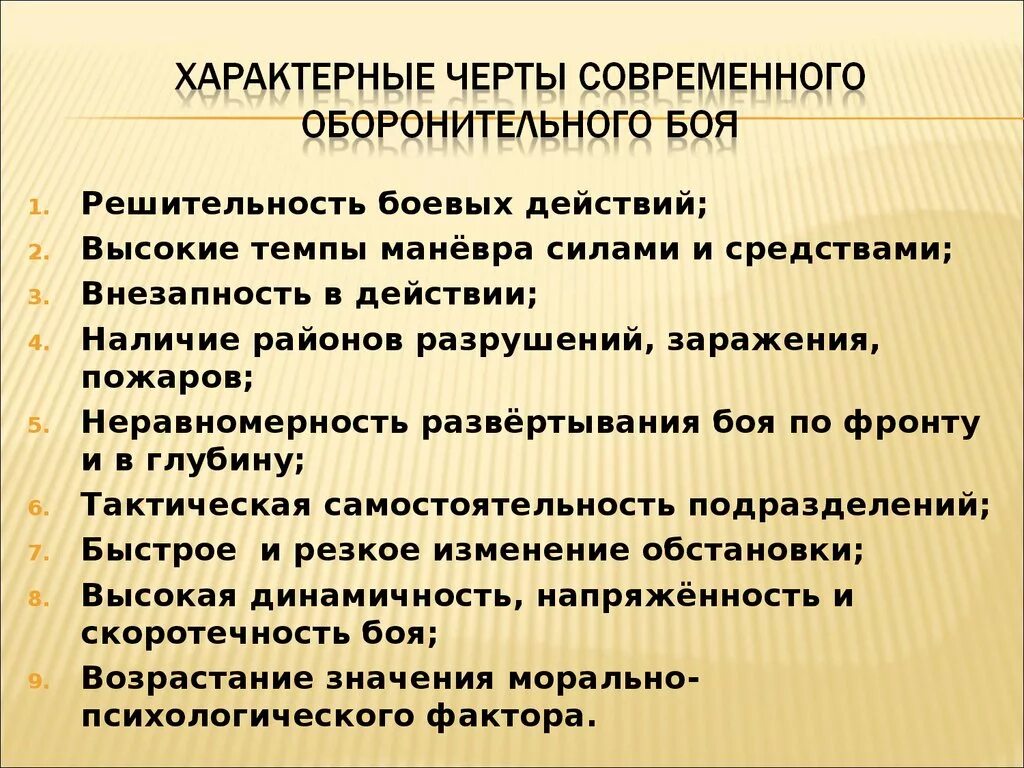 ХАРАКТЕРНЫЕ ЧЕРТЫ СОВРЕМЕННОГО ОБОРОНИТЕЛЬНОГО БОЯ

1. Решительность боевых действий;
2. Высокие темпы манёвра силами и средствами;
3. Внезапность в действии;
4. Наличие районов разрушений, заражения, пожаров;
5. Неравномерность развёртывания боя по фронту и в глубину;
6. Тактическая самостоятельность подразделений;
7. Быстрое и резкое изменение обстановки;
8. Высокая динамичность, напряжённость и скоротечность боя;
9. Возрастание значения морально-психологического фактора.